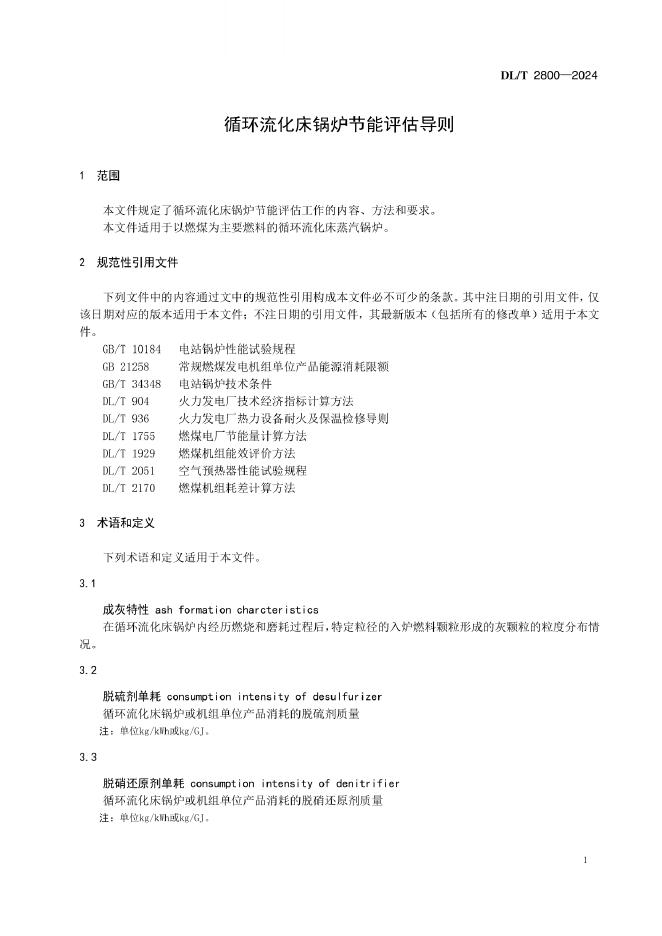 DL/T 2800—2024

循环流化床锅炉节能评估导则

1 范围

本文件规定了循环流化床锅炉节能评估工作的内容、方法和要求。
本文件适用于以燃煤为主要燃料的循环流化床蒸汽锅炉。

2 规范性引用文件

下列文件中的内容通过文中的规范性引用构成本文件必不可少的条款。其中注日期的引用文件，仅该日期对应的版本适用于本文件；不注日期的引用文件，其最新版本（包括所有的修改单）适用于本文件。

GB/T 10184 电站锅炉性能试验规程
GB 21258 常规燃煤发电机组单位产品能源消耗限额
GB/T 34348 电站锅炉技术条件
DL/T 904 火力发电厂技术经济指标计算方法
DL/T 936 火力发电厂热力设备耐火及保温检修导则
DL/T 1755 燃煤电厂节能量计算方法
DL/T 1929 燃煤机组能效评价方法
DL/T 2051 空气预热器性能试验规程
DL/T 2170 燃煤机组耗差计算方法

3 术语和定义

下列术语和定义适用于本文件。

3.1

成灰特性 ash formation charcteristics
在循环流化床锅炉内经历燃烧和磨耗过程后，特定粒径的入炉燃料颗粒形成的灰颗粒的粒度分布情况。

3.2

脱硫剂单耗 consumption intensity of desulfurizer
循环流化床锅炉或机组单位产品消耗的脱硫剂质量
注：单位kg/kWh或kg/GJ。

3.3

脱硝还原剂单耗 consumption intensity of denitrifier
循环流化床锅炉或机组单位产品消耗的脱硝还原剂质量
注：单位kg/kWh或kg/GJ。

1